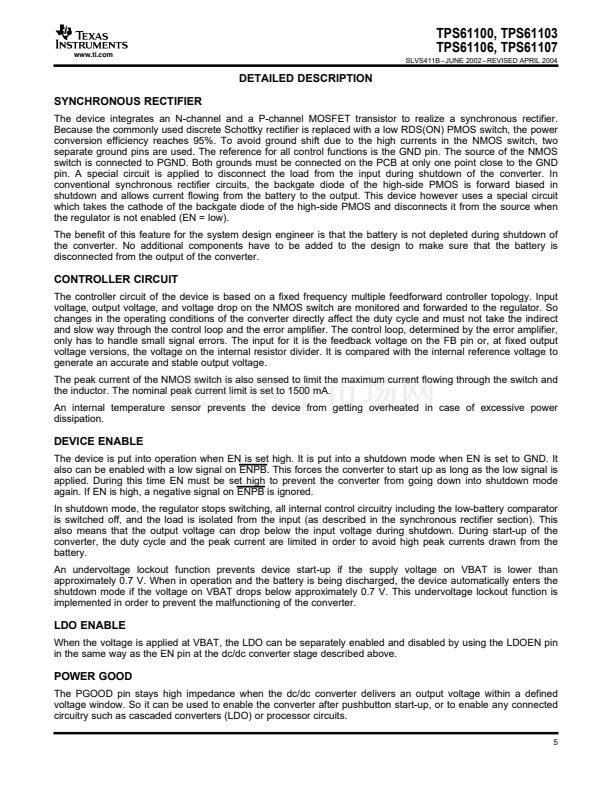 TEXAS INSTRUMENTS
www.ti.com

TPS61100, TPS61103
TPS61106, TPS61107
SLVS411B–JUNE 2002–REVISED APRIL 2004

DETAILED DESCRIPTION

SYNCHRONOUS RECTIFIER

The device integrates an N-channel and a P-channel MOSFET transistor to realize a synchronous rectifier. Because the commonly used discrete Schottky rectifier is replaced with a low RDS(ON) PMOS switch, the power conversion efficiency reaches 95%. To avoid ground shift due to the high currents in the NMOS switch, two separate ground pins are used. The reference for all control functions is the GND pin. The source of the NMOS switch is connected to PGND. Both grounds must be connected on the PCB at only one point close to the GND pin. A special circuit is applied to disconnect the load from the input during shutdown of the converter. In conventional synchronous rectifier circuits, the backgate diode of the high-side PMOS is forward biased in shutdown and allows current flowing from the battery to the output. This device however uses a special circuit which takes the cathode of the backgate diode of the high-side PMOS and disconnects it from the source when the regulator is not enabled (EN = low).

The benefit of this feature for the system design engineer is that the battery is not depleted during shutdown of the converter. No additional components have to be added to the design to make sure that the battery is disconnected from the output of the converter.

CONTROLLER CIRCUIT

The controller circuit of the device is based on a fixed frequency multiple feedforward controller topology. Input voltage, output voltage, and voltage drop on the NMOS switch are monitored and forwarded to the regulator. So changes in the operating conditions of the converter directly affect the duty cycle and must not take the indirect and slow way through the control loop and the error amplifier. The control loop, determined by the error amplifier, only has to handle small signal errors. The input for it is the feedback voltage on the FB pin or, at fixed output voltage versions, the voltage on the internal resistor divider. It is compared with the internal reference voltage to generate an accurate and stable output voltage.

The peak current of the NMOS switch is also sensed to limit the maximum current flowing through the switch and the inductor. The nominal peak current limit is set to 1500 mA.

An internal temperature sensor prevents the device from getting overheated in case of excessive power dissipation.

DEVICE ENABLE

The device is put into operation when EN is set high. It is put into a shutdown mode when EN is set to GND. It also can be enabled with a low signal on $\overline{ENPB}$. This forces the converter to start up as long as the low signal is applied. During this time EN must be set high to prevent the converter from going down into shutdown mode again. If EN is high, a negative signal on $\overline{ENPB}$ is ignored.

In shutdown mode, the regulator stops switching, all internal control circuitry including the low-battery comparator is switched off, and the load is isolated from the input (as described in the synchronous rectifier section). This also means that the output voltage can drop below the input voltage during shutdown. During start-up of the converter, the duty cycle and the peak current are limited in order to avoid high peak currents drawn from the battery.

An undervoltage lockout function prevents device start-up if the supply voltage on VBAT is lower than approximately 0.7 V. When in operation and the battery is being discharged, the device automatically enters the shutdown mode if the voltage on VBAT drops below approximately 0.7 V. This undervoltage lockout function is implemented in order to prevent the malfunctioning of the converter.

LDO ENABLE

When the voltage is applied at VBAT, the LDO can be separately enabled and disabled by using the LDOEN pin in the same way as the EN pin at the dc/dc converter stage described above.

POWER GOOD

The PGOOD pin stays high impedance when the dc/dc converter delivers an output voltage within a defined voltage window. So it can be used to enable the converter after pushbutton start-up, or to enable any connected circuitry such as cascaded converters (LDO) or processor circuits.

5